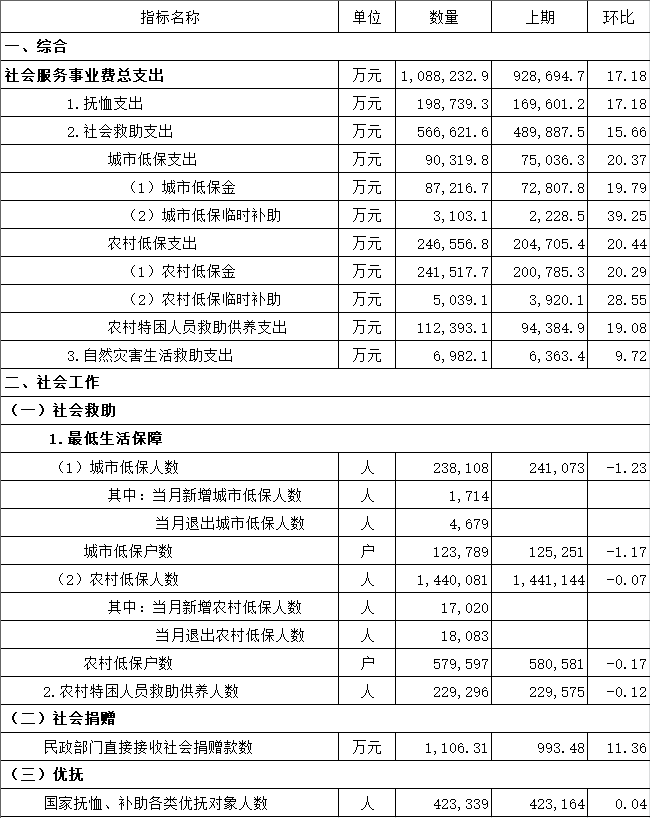 | 指标名称 | 单位 | 数量 | 上期 | 环比 |
|---|---|---|---|---|
| 一、综合 | | | | |
| 社会服务事业费总支出 | 万元 | 1,088,232.9 | 928,694.7 | 17.18 |
| 1.抚恤支出 | 万元 | 198,739.3 | 169,601.2 | 17.18 |
| 2.社会救助支出 | 万元 | 566,621.6 | 489,887.5 | 15.66 |
| 城市低保支出 | 万元 | 90,319.8 | 75,036.3 | 20.37 |
| （1）城市低保金 | 万元 | 87,216.7 | 72,807.8 | 19.79 |
| （2）城市低保临时补助 | 万元 | 3,103.1 | 2,228.5 | 39.25 |
| 农村低保支出 | 万元 | 246,556.8 | 204,705.4 | 20.44 |
| （1）农村低保金 | 万元 | 241,517.7 | 200,785.3 | 20.29 |
| （2）农村低保临时补助 | 万元 | 5,039.1 | 3,920.1 | 28.55 |
| 农村特困人员救助供养支出 | 万元 | 112,393.1 | 94,384.9 | 19.08 |
| 3.自然灾害生活救助支出 | 万元 | 6,982.1 | 6,363.4 | 9.72 |
| 二、社会工作 | | | | |
| （一）社会救助 | | | | |
| 1.最低生活保障 | | | | |
| （1）城市低保人数 | 人 | 238,108 | 241,073 | -1.23 |
| 其中：当月新增城市低保人数 | 人 | 1,714 | | |
| 当月退出城市低保人数 | 人 | 4,679 | | |
| 城市低保户数 | 户 | 123,789 | 125,251 | -1.17 |
| （2）农村低保人数 | 人 | 1,440,081 | 1,441,144 | -0.07 |
| 其中：当月新增农村低保人数 | 人 | 17,020 | | |
| 当月退出农村低保人数 | 人 | 18,083 | | |
| 农村低保户数 | 户 | 579,597 | 580,581 | -0.17 |
| 2.农村特困人员救助供养人数 | 人 | 229,296 | 229,575 | -0.12 |
| （二）社会捐赠 | | | | |
| 民政部门直接接收社会捐赠款数 | 万元 | 1,106.31 | 993.48 | 11.36 |
| （三）优抚 | | | | |
| 国家抚恤、补助各类优抚对象人数 | 人 | 423,339 | 423,164 | 0.04 |